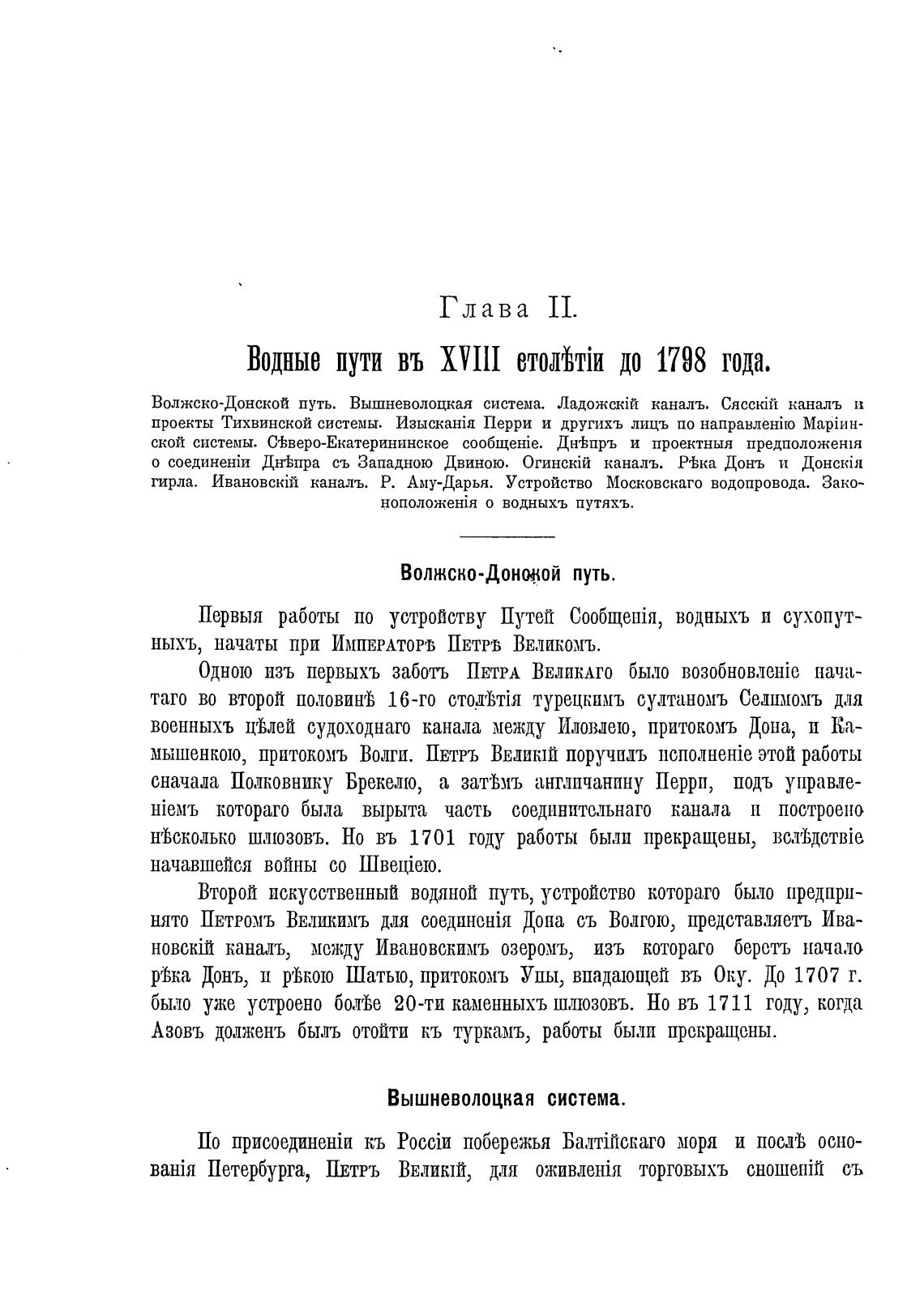 Глава II.

Водные пути въ XVIII столѣтіи до 1798 года.

Волжско-Донской путь. Вышневолоцкая система. Ладожскій каналъ. Сясскій каналъ и проекты Тихвинской системы. Изысканія Перри и другихъ лицъ по направленію Маріинской системы. Сѣверо-Екатерининское сообщеніе. Днѣпръ и проектныя предположенія о соединеніи Днѣпра съ Западною Двиною. Огинскій каналъ. Рѣка Донъ и Донскія гирла. Ивановскій каналъ. Р. Аму-Дарья. Устройство Московскаго водопровода. Законоположенія о водныхъ путяхъ.

Волжско-Донской путь.

Первыя работы по устройству Путей Сообщенія, водныхъ и сухопутныхъ, начаты при Императорѣ Петрѣ Великомъ.

Одною изъ первыхъ заботъ Петра Великаго было возобновленіе начатаго во второй половинѣ 16-го столѣтія турецкимъ султаномъ Селимомъ для военныхъ цѣлей судоходнаго канала между Иловлею, притокомъ Дона, и Камышенкою, притокомъ Волги. Петръ Великій поручилъ исполненіе этой работы сначала Полковнику Брекелю, а затѣмъ англичанину Перри, подъ управленіемъ котораго была вырыта часть соединительнаго канала и построено нѣсколько шлюзовъ. Но въ 1701 году работы были прекращены, вслѣдствіе начавшейся войны со Швеціею.

Второй искусственный водяной путь, устройство котораго было предпринято Петромъ Великимъ для соединенія Дона съ Волгою, представляетъ Ивановскій каналъ, между Ивановскимъ озеромъ, изъ котораго беретъ начало рѣка Донъ, и рѣкою Шатью, притокомъ Упы, впадающей въ Оку. До 1707 г. было уже устроено болѣе 20-ти каменныхъ шлюзовъ. Но въ 1711 году, когда Азовъ долженъ былъ отойти къ туркамъ, работы были прекращены.

Вышневолоцкая система.

По присоединеніи къ Россіи побережья Балтійскаго моря и послѣ основанія Петербурга, Петръ Великій, для оживленія торговыхъ сношеній съ